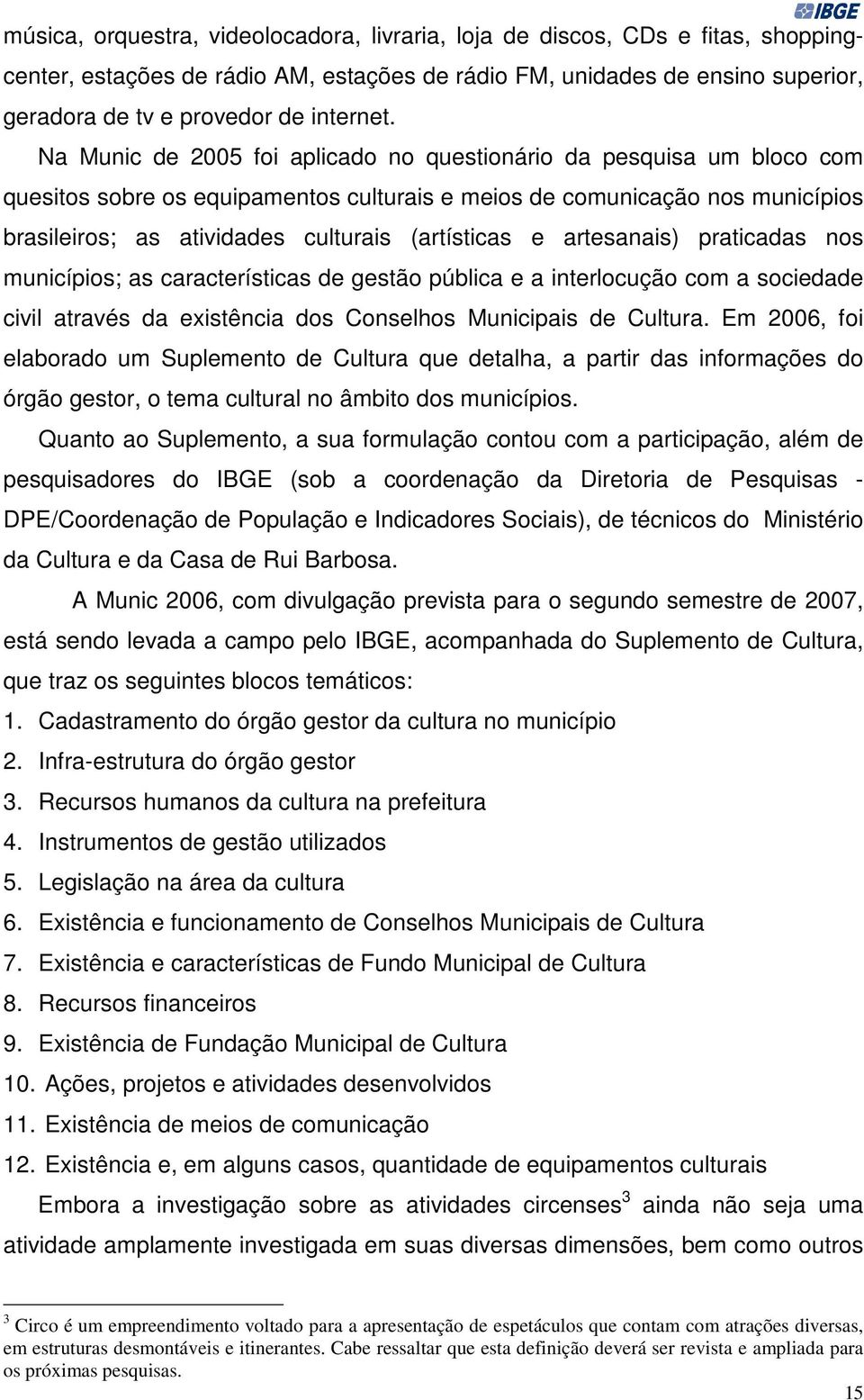 IBGE

música, orquestra, videolocadora, livraria, loja de discos, CDs e fitas, shopping-center, estações de rádio AM, estações de rádio FM, unidades de ensino superior, geradora de tv e provedor de internet.

Na Munic de 2005 foi aplicado no questionário da pesquisa um bloco com quesitos sobre os equipamentos culturais e meios de comunicação nos municípios brasileiros; as atividades culturais (artísticas e artesanais) praticadas nos municípios; as características de gestão pública e a interlocução com a sociedade civil através da existência dos Conselhos Municipais de Cultura. Em 2006, foi elaborado um Suplemento de Cultura que detalha, a partir das informações do órgão gestor, o tema cultural no âmbito dos municípios.

Quanto ao Suplemento, a sua formulação contou com a participação, além de pesquisadores do IBGE (sob a coordenação da Diretoria de Pesquisas - DPE/Coordenação de População e Indicadores Sociais), de técnicos do Ministério da Cultura e da Casa de Rui Barbosa.

A Munic 2006, com divulgação prevista para o segundo semestre de 2007, está sendo levada a campo pelo IBGE, acompanhada do Suplemento de Cultura, que traz os seguintes blocos temáticos:

1. Cadastramento do órgão gestor da cultura no município
2. Infra-estrutura do órgão gestor
3. Recursos humanos da cultura na prefeitura
4. Instrumentos de gestão utilizados
5. Legislação na área da cultura
6. Existência e funcionamento de Conselhos Municipais de Cultura
7. Existência e características de Fundo Municipal de Cultura
8. Recursos financeiros
9. Existência de Fundação Municipal de Cultura
10. Ações, projetos e atividades desenvolvidos
11. Existência de meios de comunicação
12. Existência e, em alguns casos, quantidade de equipamentos culturais

Embora a investigação sobre as atividades circenses$^3$ ainda não seja uma atividade amplamente investigada em suas diversas dimensões, bem como outros

$^3$ Circo é um empreendimento voltado para a apresentação de espetáculos que contam com atrações diversas, em estruturas desmontáveis e itinerantes. Cabe ressaltar que esta definição deverá ser revista e ampliada para os próximas pesquisas.

15